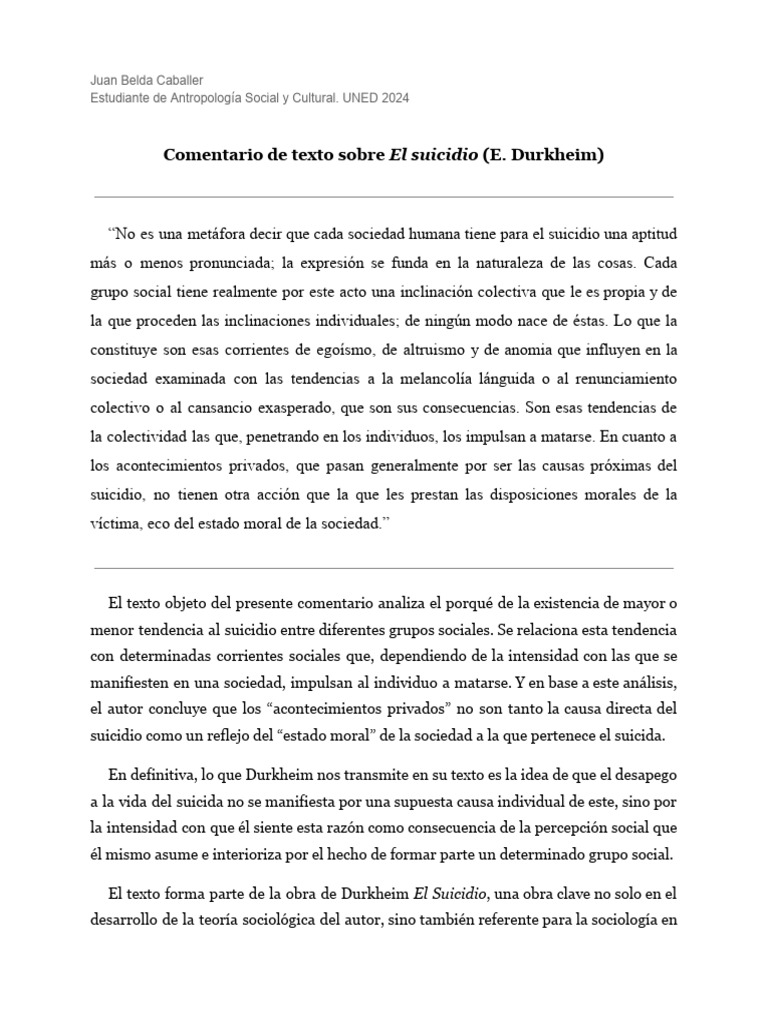 Juan Belda Caballer
Estudiante de Antropología Social y Cultural. UNED 2024

Comentario de texto sobre El suicidio (E. Durkheim)

“No es una metáfora decir que cada sociedad humana tiene para el suicidio una aptitud más o menos pronunciada; la expresión se funda en la naturaleza de las cosas. Cada grupo social tiene realmente por este acto una inclinación colectiva que le es propia y de la que proceden las inclinaciones individuales; de ningún modo nace de éstas. Lo que la constituye son esas corrientes de egoísmo, de altruismo y de anomia que influyen en la sociedad examinada con las tendencias a la melancolía lánguida o al renunciamiento colectivo o al cansancio exasperado, que son sus consecuencias. Son esas tendencias de la colectividad las que, penetrando en los individuos, los impulsan a matarse. En cuanto a los acontecimientos privados, que pasan generalmente por ser las causas próximas del suicidio, no tienen otra acción que la que les prestan las disposiciones morales de la víctima, eco del estado moral de la sociedad.”

El texto objeto del presente comentario analiza el porqué de la existencia de mayor o menor tendencia al suicidio entre diferentes grupos sociales. Se relaciona esta tendencia con determinadas corrientes sociales que, dependiendo de la intensidad con las que se manifiesten en una sociedad, impulsan al individuo a matarse. Y en base a este análisis, el autor concluye que los “acontecimientos privados” no son tanto la causa directa del suicidio como un reflejo del “estado moral” de la sociedad a la que pertenece el suicida.

En definitiva, lo que Durkheim nos transmite en su texto es la idea de que el desapego a la vida del suicida no se manifiesta por una supuesta causa individual de este, sino por la intensidad con que él siente esta razón como consecuencia de la percepción social que él mismo asume e interioriza por el hecho de formar parte un determinado grupo social.

El texto forma parte de la obra de Durkheim El Suicidio, una obra clave no solo en el desarrollo de la teoría sociológica del autor, sino también referente para la sociología en